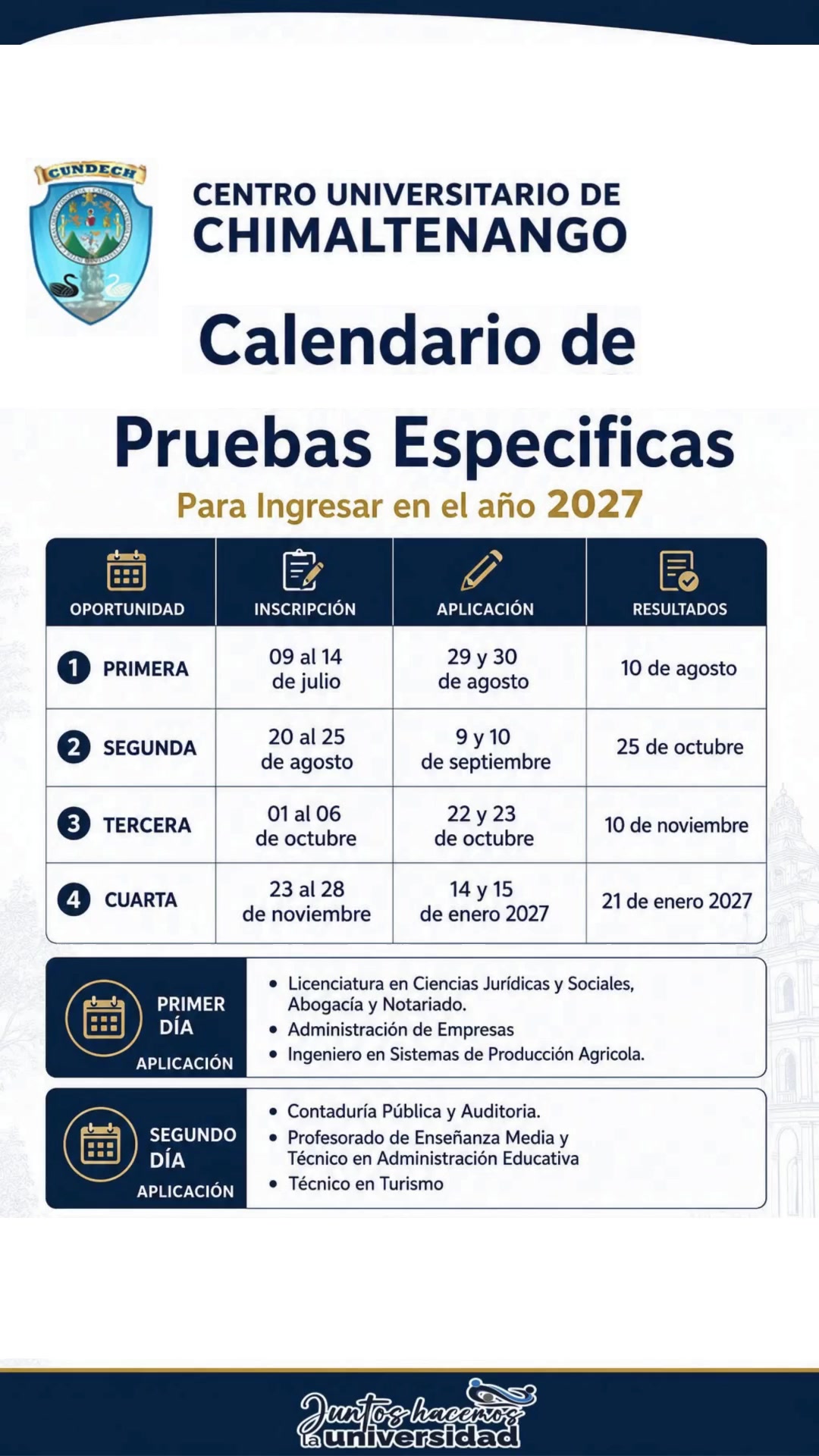 CUNDECH

CENTRO UNIVERSITARIO DE CHIMALTENANGO

Calendario de

Pruebas Especificas

Para Ingresar en el año 2027

| OPORTUNIDAD | INSCRIPCIÓN | APLICACIÓN | RESULTADOS |
|---|---|---|---|
| 1 PRIMERA | 09 al 14 de julio | 29 y 30 de agosto | 10 de agosto |
| 2 SEGUNDA | 20 al 25 de agosto | 9 y 10 de septiembre | 25 de octubre |
| 3 TERCERA | 01 al 06 de octubre | 22 y 23 de octubre | 10 de noviembre |
| 4 CUARTA | 23 al 28 de noviembre | 14 y 15 de enero 2027 | 21 de enero 2027 |

PRIMER DÍA
APLICACIÓN

• Licenciatura en Ciencias Jurídicas y Sociales, Abogacía y Notariado.
• Administración de Empresas
• Ingeniero en Sistemas de Producción Agricola.

SEGUNDO DÍA
APLICACIÓN

• Contaduría Pública y Auditoria.
• Profesorado de Enseñanza Media y Técnico en Administración Educativa
• Técnico en Turismo

Juntos hacemos la universidad